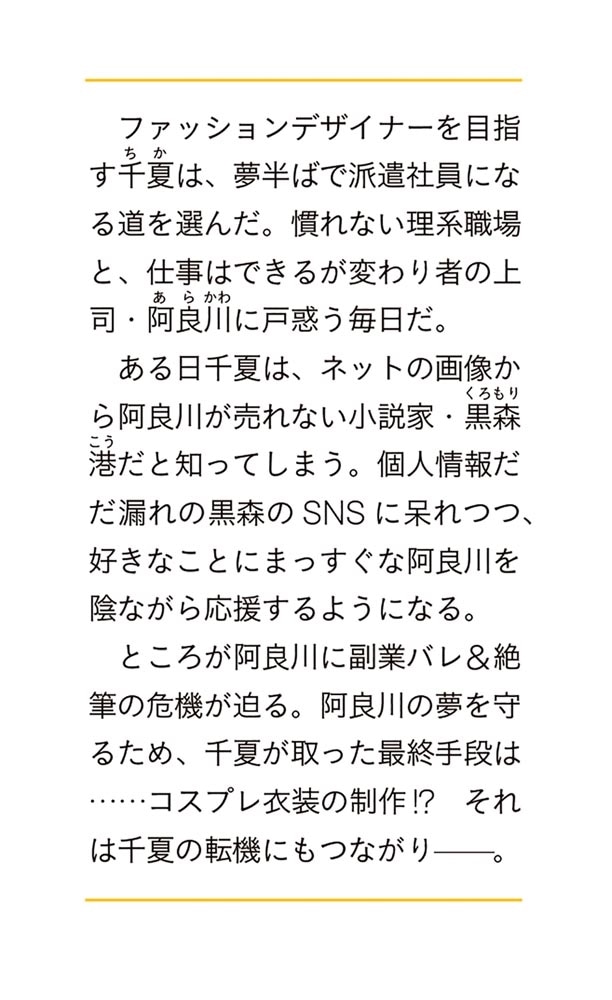 ファッションデザイナーを目指す千夏（ちか）は、夢半ばで派遣社員になる道を選んだ。慣れない理系職場と、仕事はできるが変わり者の上司・阿良川（あらかわ）に戸惑う毎日だ。

ある日千夏は、ネットの画像から阿良川が売れない小説家・黒森（くろもり）港（こう）だと知ってしまう。個人情報だだ漏れの黒森のSNSに呆れつつ、好きなことにまっすぐな阿良川を陰ながら応援するようになる。

ところが阿良川に副業バレ＆絶筆の危機が迫る。阿良川の夢を守るため、千夏が取った最終手段は……コスプレ衣装の制作!?　それは千夏の転機にもつながり——。